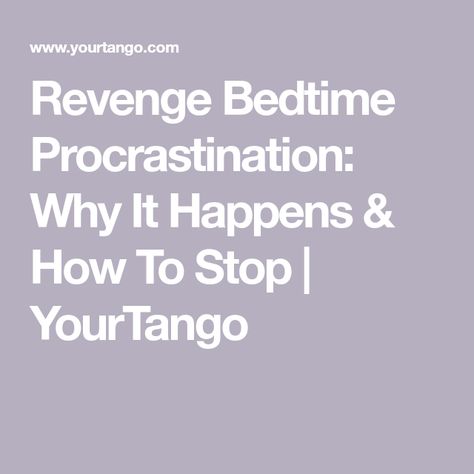 www.yourtango.com

Revenge Bedtime Procrastination: Why It Happens & How To Stop | YourTango